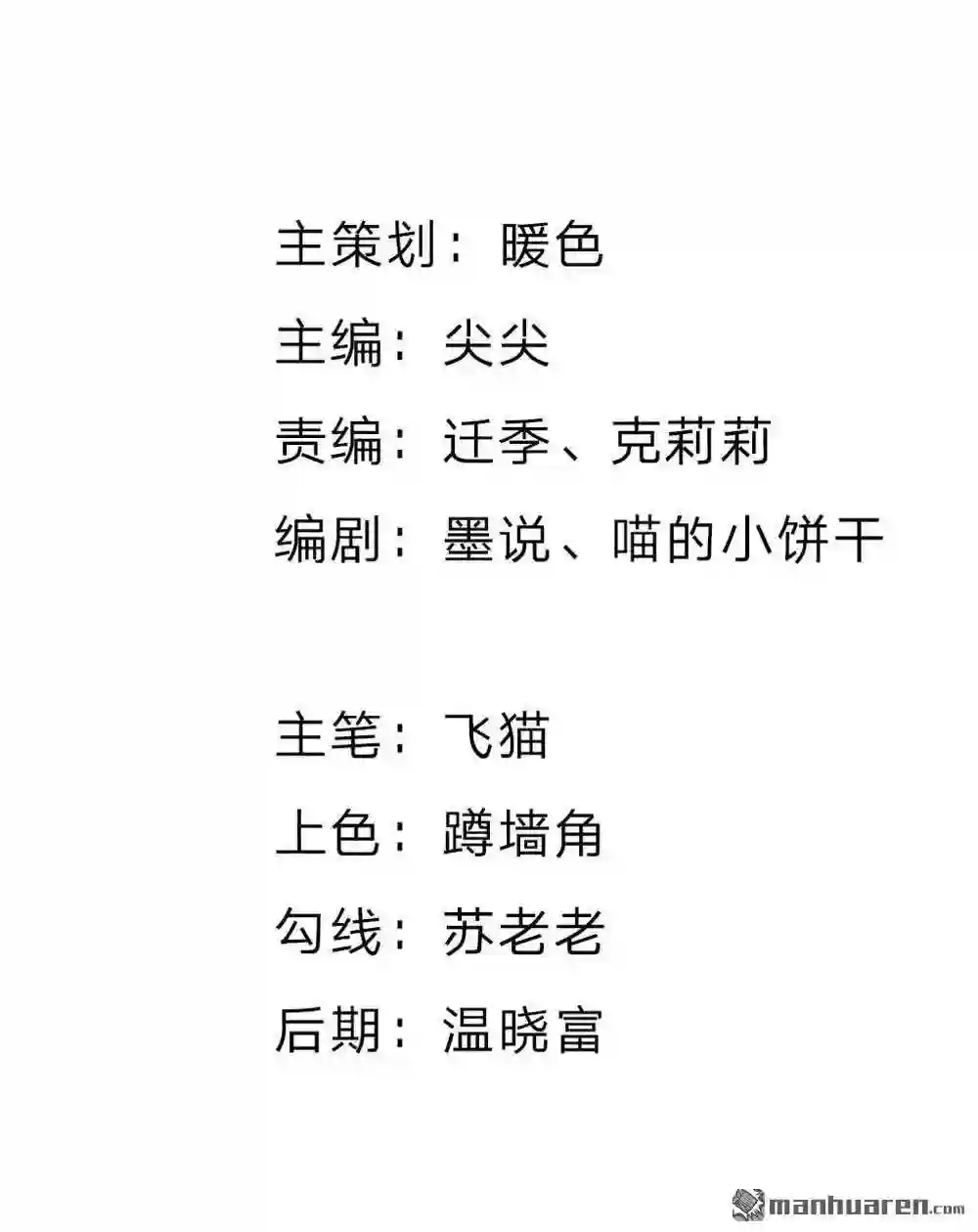 主策划：暖色
主编：尖尖
责编：迁季、克莉莉
编剧：墨说、喵的小饼干

主笔：飞猫
上色：蹲墙角
勾线：苏老老
后期：温晓富

manhuaren.com